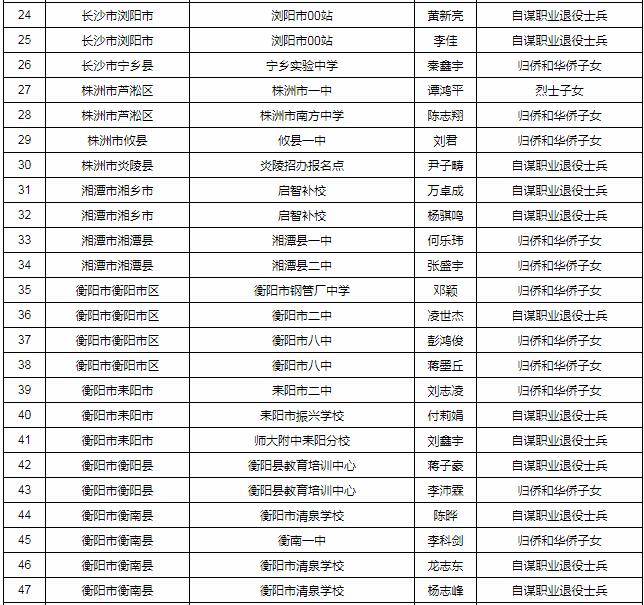 | 24 | 长沙市浏阳市 | 浏阳市00站 | 黄新亮 | 自谋职业退役士兵 |
|---|---|---|---|---|
| 25 | 长沙市浏阳市 | 浏阳市00站 | 李佳 | 自谋职业退役士兵 |
| 26 | 长沙市宁乡县 | 宁乡实验中学 | 秦鑫宇 | 归侨和华侨子女 |
| 27 | 株洲市芦淞区 | 株洲市一中 | 谭鸿平 | 烈士子女 |
| 28 | 株洲市芦淞区 | 株洲市南方中学 | 陈志翔 | 归侨和华侨子女 |
| 29 | 株洲市攸县 | 攸县一中 | 刘君 | 归侨和华侨子女 |
| 30 | 株洲市炎陵县 | 炎陵招办报名点 | 尹子畴 | 自谋职业退役士兵 |
| 31 | 湘潭市湘乡市 | 启智补校 | 万卓成 | 自谋职业退役士兵 |
| 32 | 湘潭市湘乡市 | 启智补校 | 杨骐鸣 | 自谋职业退役士兵 |
| 33 | 湘潭市湘潭县 | 湘潭县一中 | 何乐玮 | 归侨和华侨子女 |
| 34 | 湘潭市湘潭县 | 湘潭县二中 | 张盛宇 | 归侨和华侨子女 |
| 35 | 衡阳市衡阳市区 | 衡阳市钢管厂中学 | 邓颖 | 归侨和华侨子女 |
| 36 | 衡阳市衡阳市区 | 衡阳市二中 | 凌世杰 | 自谋职业退役士兵 |
| 37 | 衡阳市衡阳市区 | 衡阳市八中 | 彭鸿俊 | 归侨和华侨子女 |
| 38 | 衡阳市衡阳市区 | 衡阳市八中 | 蒋墨丘 | 归侨和华侨子女 |
| 39 | 衡阳市耒阳市 | 耒阳市二中 | 刘志凌 | 归侨和华侨子女 |
| 40 | 衡阳市耒阳市 | 耒阳市振兴学校 | 付莉娟 | 自谋职业退役士兵 |
| 41 | 衡阳市耒阳市 | 师大附中耒阳分校 | 刘鑫宇 | 自谋职业退役士兵 |
| 42 | 衡阳市衡阳县 | 衡阳县教育培训中心 | 蒋子豪 | 自谋职业退役士兵 |
| 43 | 衡阳市衡阳县 | 衡阳县教育培训中心 | 李沛霖 | 归侨和华侨子女 |
| 44 | 衡阳市衡南县 | 衡阳市清泉学校 | 陈晔 | 自谋职业退役士兵 |
| 45 | 衡阳市衡南县 | 衡南一中 | 李科剑 | 归侨和华侨子女 |
| 46 | 衡阳市衡南县 | 衡阳市清泉学校 | 龙志东 | 自谋职业退役士兵 |
| 47 | 衡阳市衡南县 | 衡阳市清泉学校 | 杨志峰 | 自谋职业退役士兵 |